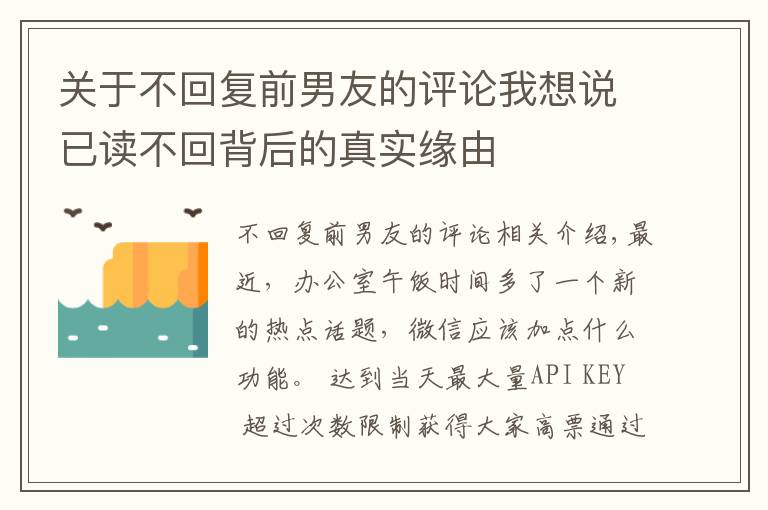 关于不回复前男友的评论我想说已读不回背后的真实缘由

不回复前男友的评论相关介绍，最近，办公室午饭时间多了一个新的热点话题，微信应该加点什么功能。 达到当天最大量API KEY 超过次数限制获得大家高票通过